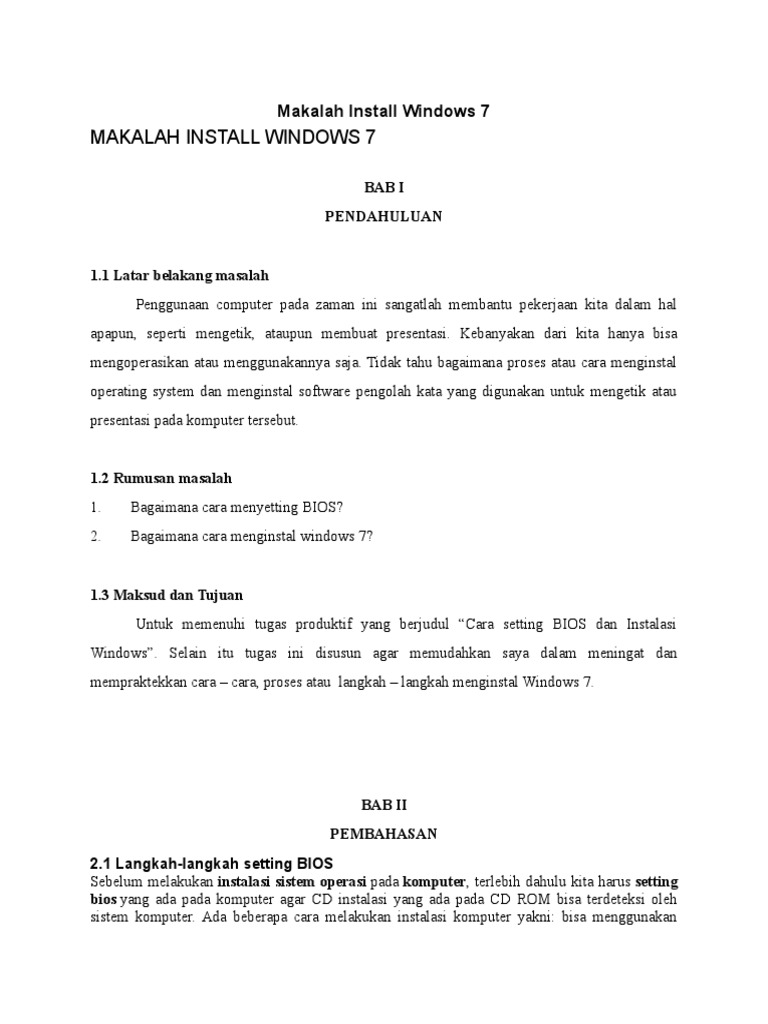 Makalah Install Windows 7

MAKALAH INSTALL WINDOWS 7

BAB I

PENDAHULUAN

1.1 Latar belakang masalah

Penggunaan computer pada zaman ini sangatlah membantu pekerjaan kita dalam hal apapun, seperti mengetik, ataupun membuat presentasi. Kebanyakan dari kita hanya bisa mengoperasikan atau menggunakannya saja. Tidak tahu bagaimana proses atau cara menginstal operating system dan menginstal software pengolah kata yang digunakan untuk mengetik atau presentasi pada komputer tersebut.

1.2 Rumusan masalah

1. Bagaimana cara menyetting BIOS?

2. Bagaimana cara menginstal windows 7?

1.3 Maksud dan Tujuan

Untuk memenuhi tugas produktif yang berjudul “Cara setting BIOS dan Instalasi Windows”. Selain itu tugas ini disusun agar memudahkan saya dalam meningat dan mempraktekkan cara – cara, proses atau langkah – langkah menginstal Windows 7.

BAB II

PEMBAHASAN

2.1 Langkah-langkah setting BIOS

Sebelum melakukan instalasi sistem operasi pada komputer, terlebih dahulu kita harus setting bios yang ada pada komputer agar CD instalasi yang ada pada CD ROM bisa terdeteksi oleh sistem komputer. Ada beberapa cara melakukan instalasi komputer yakni: bisa menggunakan